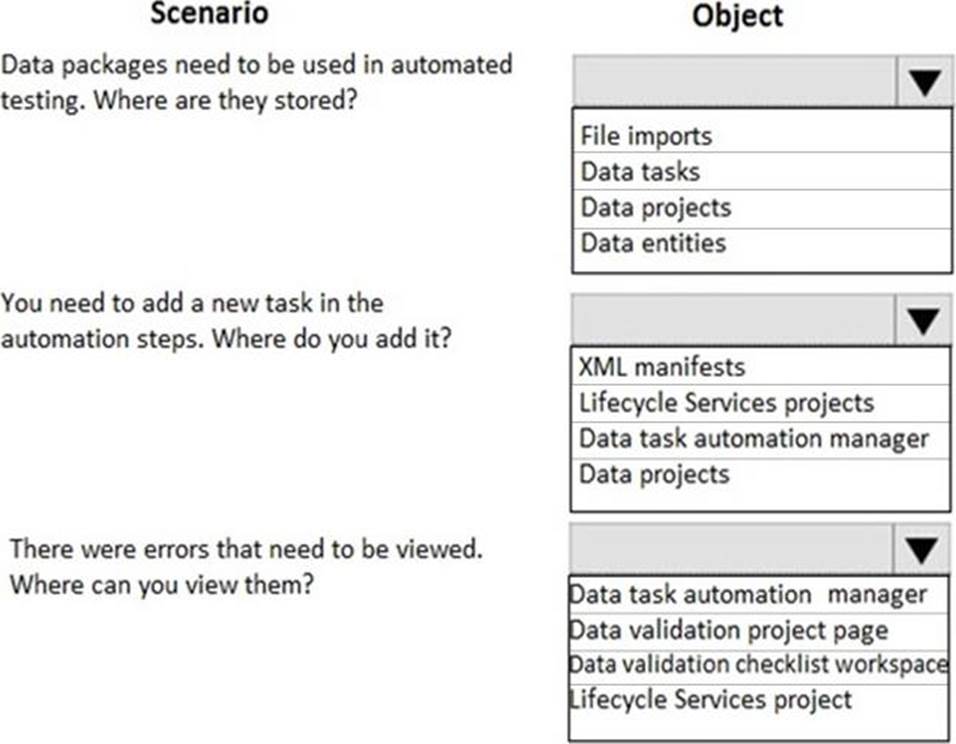 | Scenario | Object |
|---|---|
| Data packages need to be used in automated testing. Where are they stored? | File imports<br>Data tasks<br>Data projects<br>Data entities |
| You need to add a new task in the automation steps. Where do you add it? | XML manifests<br>Lifecycle Services projects<br>Data task automation manager<br>Data projects |
| There were errors that need to be viewed. Where can you view them? | Data task automation manager<br>Data validation project page<br>Data validation checklist workspace<br>Lifecycle Services project |